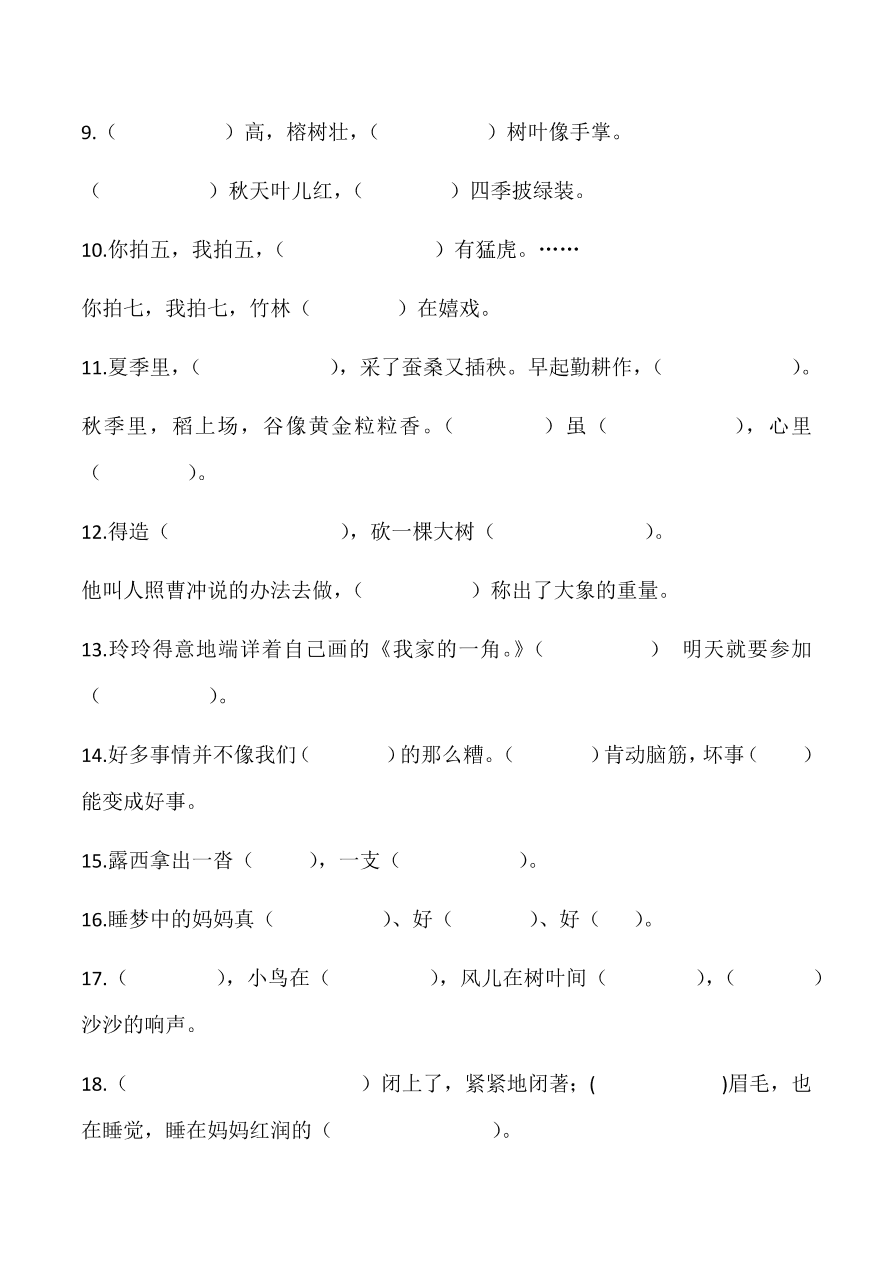 9.（　　　　）高，榕树壮，（　　　　）树叶像手掌。

（　　　　）秋天叶儿红，（　　　）四季披绿装。

10.你拍五，我拍五，（　　　　　）有猛虎。……

你拍七，我拍七，竹林（　　　）在嬉戏。

11.夏季里，（　　　　　），采了蚕桑又插秧。早起勤耕作，（　　　　　）。

秋季里，稻上场，谷像黄金粒粒香。（　　　）虽（　　　　　），心里（　　　）。

12.得造（　　　　　　），砍一棵大树（　　　　　）。

他叫人照曹冲说的办法去做，（　　　　）称出了大象的重量。

13.玲玲得意地端详着自己画的《我家的一角。》（　　　　）　明天就要参加（　　　　）。

14.好多事情并不像我们（　　　）的那么糟。（　　　）肯动脑筋，坏事（　　）能变成好事。

15.露西拿出一沓（　　　），一支（　　　　　）。

16.睡梦中的妈妈真（　　　　）、好（　　　）、好（　　）。

17.（　　　），小鸟在（　　　　），风儿在树叶间（　　　　），（　　　）沙沙的响声。

18.（　　　　　　　　）闭上了，紧紧地闭著；(　　　　　)眉毛，也在睡觉，睡在妈妈红润的（　　　　　）。